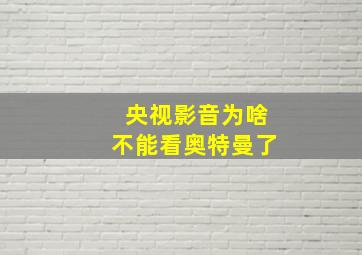 央视影音为啥
不能看奥特曼了